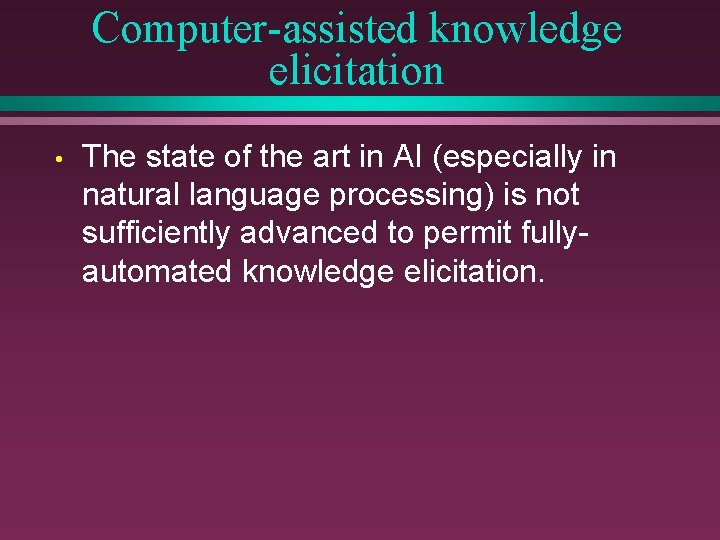 Computer-assisted knowledge elicitation

• The state of the art in AI (especially in natural language processing) is not sufficiently advanced to permit fully-automated knowledge elicitation.